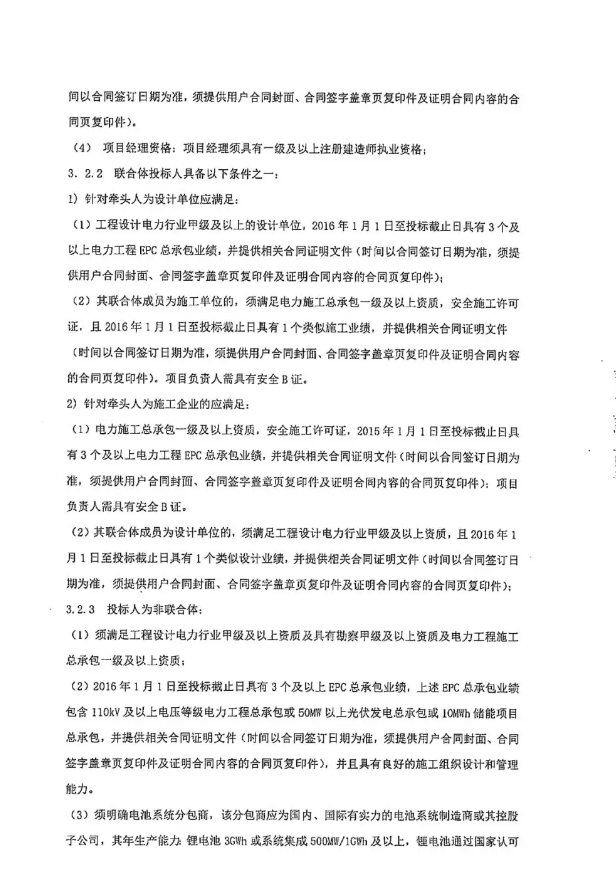 间以合同签订日期为准，须提供用户合同封面、合同签字盖章页复印件及证明合同内容的合同页复印件）。

（4） 项目经理资格：项目经理须具有一级及以上注册建造师执业资格；

3．2．2 联合体投标人具备以下条件之一：

1）针对牵头人为设计单位应满足：

（1）工程设计电力行业甲级及以上的设计单位，2016 年 1 月 1 日至投标截止日具有 3 个及以上电力工程 EPC 总承包业绩，并提供相关合同证明文件（时间以合同签订日期为准，须提供用户合同封面、合同签字盖章页复印件及证明合同内容的合同页复印件）；

（2）其联合体成员为施工单位的，须满足电力施工总承包一级及以上资质，安全施工许可证，且 2016 年 1 月 1 日至投标截止日具有 1 个类似施工业绩，并提供相关合同证明文件（时间以合同签订日期为准，须提供用户合同封面、合同签字盖章页复印件及证明合同内容的合同页复印件）。项目负责人需具有安全 B 证。

2）针对牵头人为施工企业的应满足：

（1）电力施工总承包一级及以上资质，安全施工许可证，2015 年 1 月 1 日至投标截止日具有 3 个及以上电力工程 EPC 总承包业绩，并提供相关合同证明文件（时间以合同签订日期为准，须提供用户合同封面、合同签字盖章页复印件及证明合同内容的合同页复印件）；项目负责人需具有安全 B 证。

（2）其联合体成员为设计单位的，须满足工程设计电力行业甲级及以上资质，且 2016 年 1 月 1 日至投标截止日具有 1 个类似设计业绩，并提供相关合同证明文件（时间以合同签订日期为准，须提供用户合同封面、合同签字盖章页复印件及证明合同内容的合同页复印件）；

3.2.3 投标人为非联合体：

（1）须满足工程设计电力行业甲级及以上资质及具有勘察甲级及以上资质及电力工程施工总承包一级及以上资质；

（2）2016 年 1 月 1 日至投标截止日具有 3 个及以上 EPC 总承包业绩，上述 EPC 总承包业绩包含 110kV 及以上电压等级电力工程总承包或 50MW 以上光伏发电总承包或 10MWh 储能项目总承包，并提供相关合同证明文件（时间以合同签订日期为准，须提供用户合同封面、合同签字盖章页复印件及证明合同内容的合同页复印件），并且具有良好的施工组织设计和管理能力。

（3）须明确电池系统分包商，该分包商应为国内、国际有实力的电池系统制造商或其控股子公司，其年生产能力 锂电池 3GWh 或系统集成 500MW/1GWh 及以上，锂电池通过国家认可